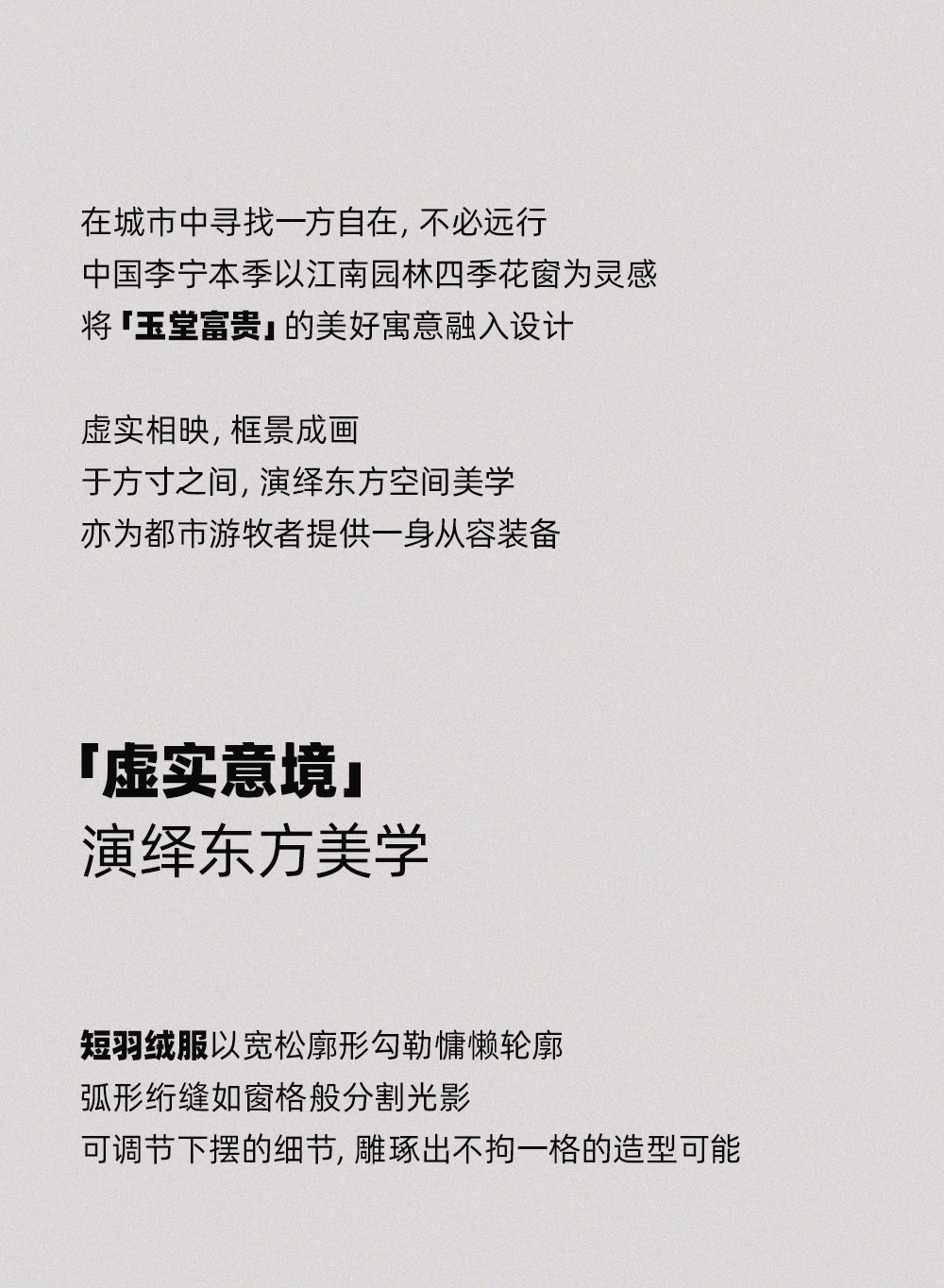 在城市中寻找一方自在，不必远行
中国李宁本季以江南园林四季花窗为灵感
将「玉堂富贵」的美好寓意融入设计

虚实相映，框景成画
于方寸之间，演绎东方空间美学
亦为都市游牧者提供一身从容装备

「虚实意境」
演绎东方美学

短羽绒服以宽松廓形勾勒慵懒轮廓
弧形绗缝如窗格般分割光影
可调节下摆的细节，雕琢出不拘一格的造型可能